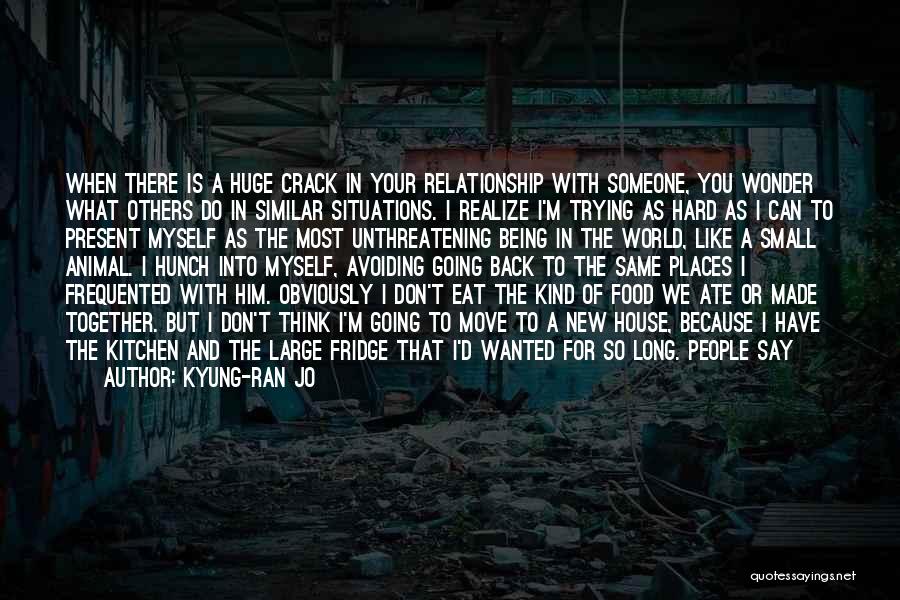 WHEN THERE IS A HUGE CRACK IN YOUR RELATIONSHIP WITH SOMEONE, YOU WONDER WHAT OTHERS DO IN SIMILAR SITUATIONS. I REALIZE I'M TRYING AS HARD AS I CAN TO PRESENT MYSELF AS THE MOST UNTHREATENING BEING IN THE WORLD, LIKE A SMALL ANIMAL. I HUNCH INTO MYSELF, AVOIDING GOING BACK TO THE SAME PLACES I FREQUENTED WITH HIM. OBVIOUSLY I DON'T EAT THE KIND OF FOOD WE ATE OR MADE TOGETHER. BUT I DON'T THINK I'M GOING TO MOVE TO A NEW HOUSE, BECAUSE I HAVE THE KITCHEN AND THE LARGE FRIDGE THAT I'D WANTED FOR SO LONG. PEOPLE SAY

AUTHOR: KYUNG-RAN JO

quotessayings.net